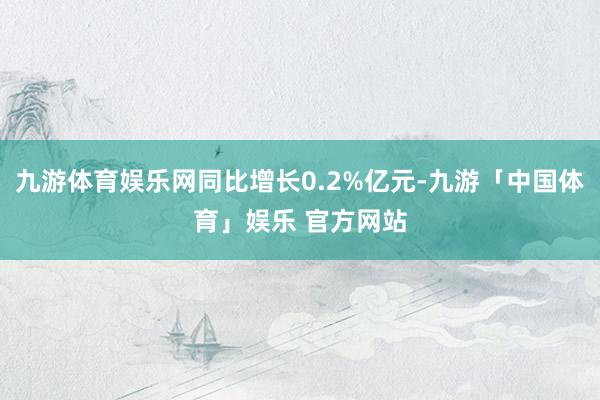 九游体育娱乐网同比增长0.2%亿元-九游「中国体育」娱乐 官方网站